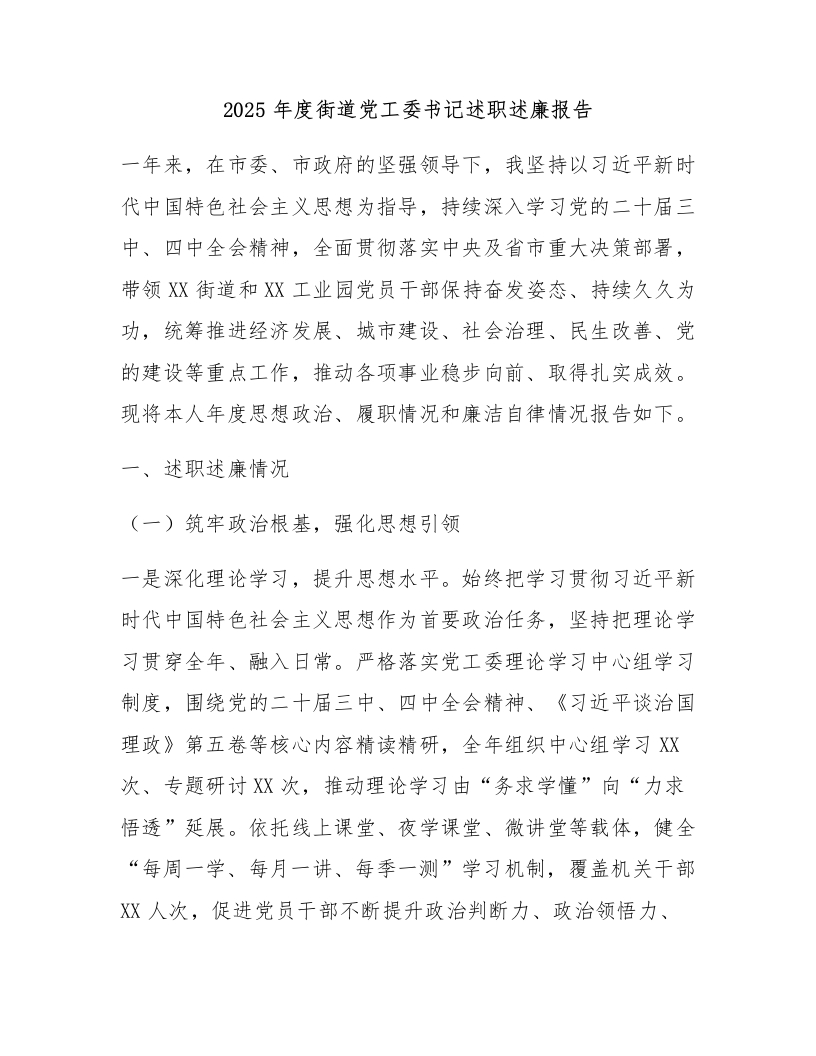 2025 年度街道党工委书记述职述廉报告

一年来，在市委、市政府的坚强领导下，我坚持以习近平新时代中国特色社会主义思想为指导，持续深入学习党的二十届三中、四中全会精神，全面贯彻落实中央及省市重大决策部署，带领 XX 街道和 XX 工业园党员干部保持奋发姿态、持续久久为功，统筹推进经济发展、城市建设、社会治理、民生改善、党的建设等重点工作，推动各项事业稳步向前、取得扎实成效。现将本人年度思想政治、履职情况和廉洁自律情况报告如下。

一、述职述廉情况

（一）筑牢政治根基，强化思想引领

一是深化理论学习，提升思想水平。始终把学习贯彻习近平新时代中国特色社会主义思想作为首要政治任务，坚持把理论学习贯穿全年、融入日常。严格落实党工委理论学习中心组学习制度，围绕党的二十届三中、四中全会精神、《习近平谈治国理政》第五卷等核心内容精读精研，全年组织中心组学习 XX 次、专题研讨 XX 次，推动理论学习由“务求学懂”向“力求悟透”延展。依托线上课堂、夜学课堂、微讲堂等载体，健全“每周一学、每月一讲、每季一测”学习机制，覆盖机关干部 XX 人次，促进党员干部不断提升政治判断力、政治领悟力、